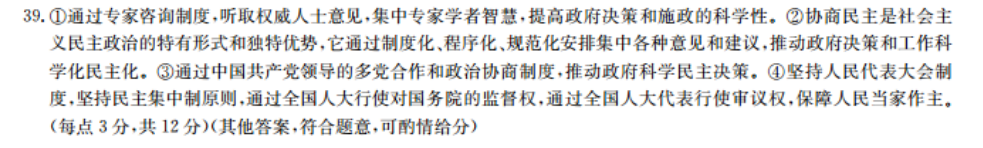 39. ①通过专家咨询制度，听取权威人士意见，集中专家学者智慧，提高政府决策和施政的科学性。②协商民主是社会主义民主政治的特有形式和独特优势，它通过制度化、程序化、规范化安排集中各种意见和建议，推动政府决策和工作科学化民主化。③通过中国共产党领导的多党合作和政治协商制度，推动政府科学民主决策。④坚持人民代表大会制度，坚持民主集中制原则，通过全国人大行使对国务院的监督权，通过全国人大代表行使审议权，保障人民当家作主。(每点 3 分，共 12 分)(其他答案，符合题意，可酌情给分)